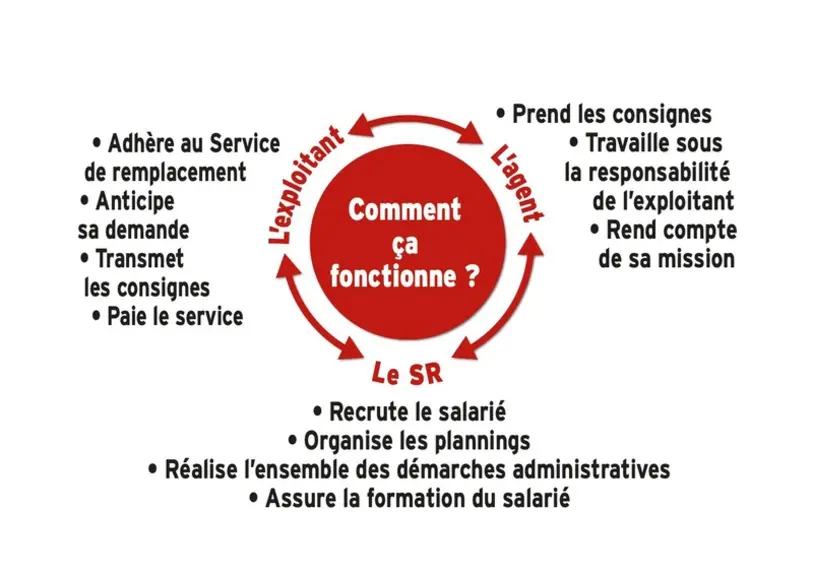 Comment ça fonctionne ?

L'exploitant

• Adhère au Service de remplacement
• Anticipe sa demande
• Transmet les consignes
• Paie le service

L'agent

• Prend les consignes
• Travaille sous la responsabilité de l'exploitant
• Rend compte de sa mission

Le SR

• Recrute le salarié
• Organise les plannings
• Réalise l'ensemble des démarches administratives
• Assure la formation du salarié